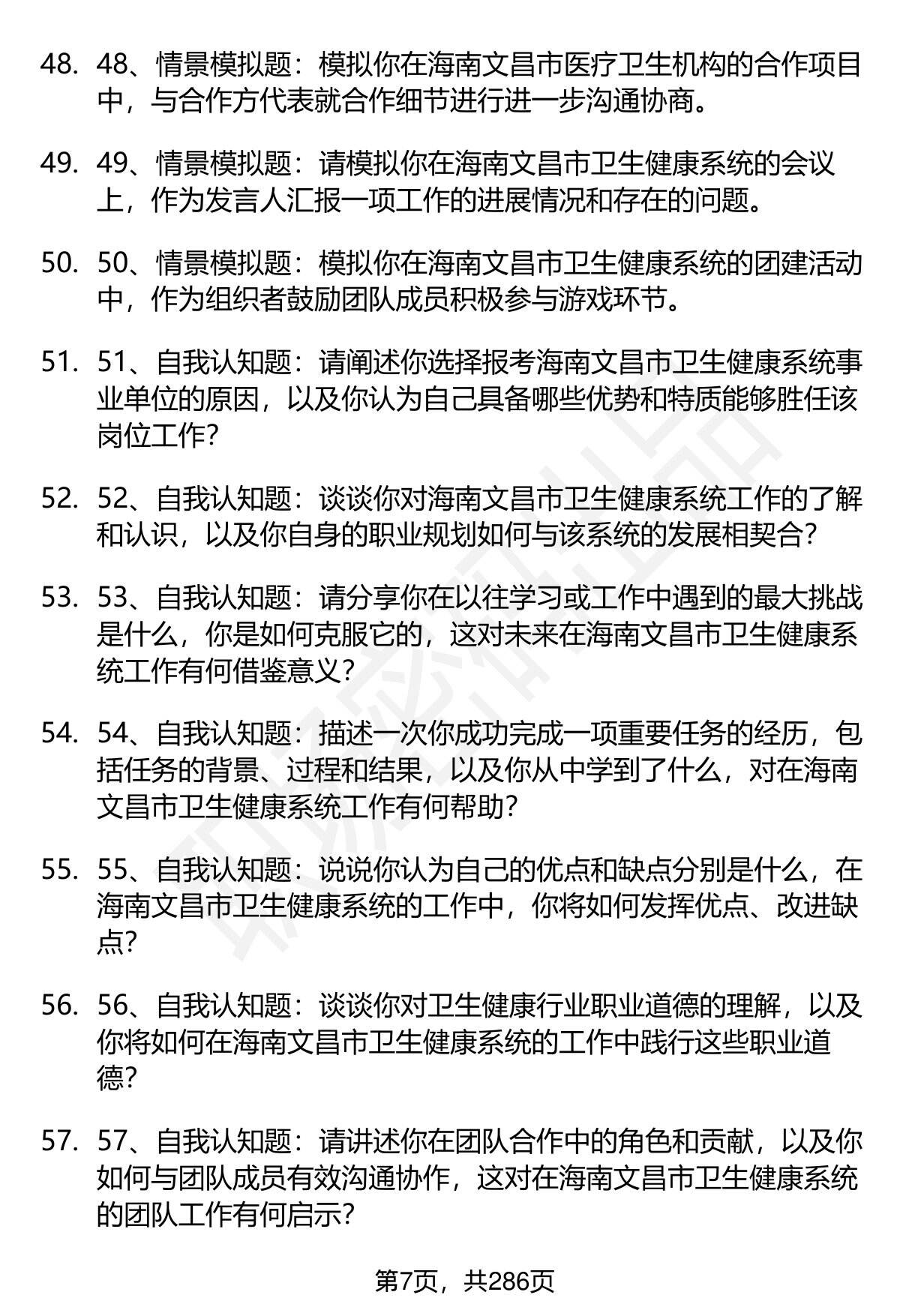 48. 48、情景模拟题：模拟你在海南文昌市医疗卫生机构的合作项目中，与合作方代表就合作细节进行进一步沟通协商。

49. 49、情景模拟题：请模拟你在海南文昌市卫生健康系统的会议上，作为发言人汇报一项工作的进展情况和存在的问题。

50. 50、情景模拟题：模拟你在海南文昌市卫生健康系统的团建活动中，作为组织者鼓励团队成员积极参与游戏环节。

51. 51、自我认知题：请阐述你选择报考海南文昌市卫生健康系统事业单位的原因，以及你认为自己具备哪些优势和特质能够胜任该岗位工作？

52. 52、自我认知题：谈谈你对海南文昌市卫生健康系统工作的了解和认识，以及你自身的职业规划如何与该系统的发展相契合？

53. 53、自我认知题：请分享你在以往学习或工作中遇到的最大挑战是什么，你是如何克服它的，这对未来在海南文昌市卫生健康系统工作有何借鉴意义？

54. 54、自我认知题：描述一次你成功完成一项重要任务的经历，包括任务的背景、过程和结果，以及你从中学到了什么，对在海南文昌市卫生健康系统工作有何帮助？

55. 55、自我认知题：说说你认为自己的优点和缺点分别是什么，在海南文昌市卫生健康系统的工作中，你将如何发挥优点、改进缺点？

56. 56、自我认知题：谈谈你对卫生健康行业职业道德的理解，以及你将如何在海南文昌市卫生健康系统的工作中践行这些职业道德？

57. 57、自我认知题：请讲述你在团队合作中的角色和贡献，以及你如何与团队成员有效沟通协作，这对在海南文昌市卫生健康系统的团队工作有何启示？

第7页，共286页